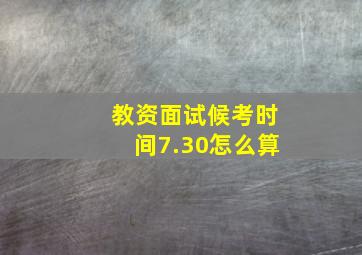 教资面试候考时间7.30怎么算